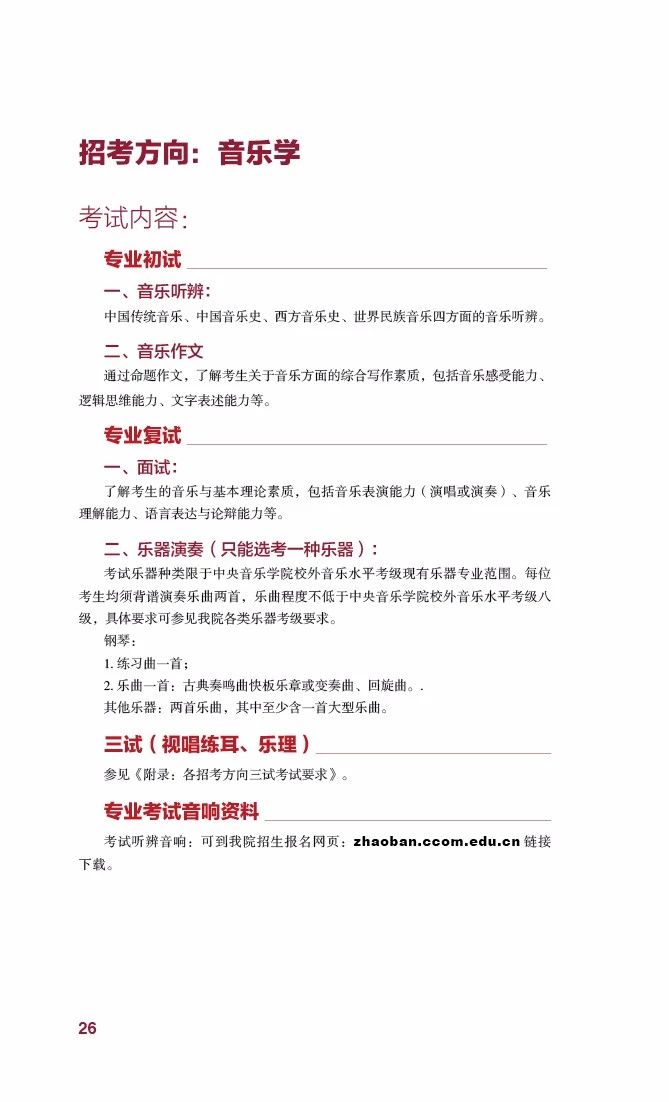 招考方向：音乐学

考试内容：

专业初试

一、音乐听辨：

中国传统音乐、中国音乐史、西方音乐史、世界民族音乐四方面的音乐听辨。

二、音乐作文

通过命题作文，了解考生关于音乐方面的综合写作素质，包括音乐感受能力、逻辑思维能力、文字表述能力等。

专业复试

一、面试：

了解考生的音乐与基本理论素质，包括音乐表演能力（演唱或演奏）、音乐理解能力、语言表达与论辩能力等。

二、乐器演奏（只能选考一种乐器）：

考试乐器种类限于中央音乐学院校外音乐水平考级现有乐器专业范围。每位考生均须背谱演奏乐曲两首，乐曲程度不低于中央音乐学院校外音乐水平考级八级，具体要求可参见我院各类乐器考级要求。

钢琴：

1. 练习曲一首；

2. 乐曲一首：古典奏鸣曲快板乐章或变奏曲、回旋曲。.

其他乐器：两首乐曲，其中至少含一首大型乐曲。

三试（视唱练耳、乐理）

参见《附录：各招考方向三试考试要求》。

专业考试音响资料

考试听辨音响：可到我院招生报名网页：zhaoban.ccom.edu.cn 链接下载。

26